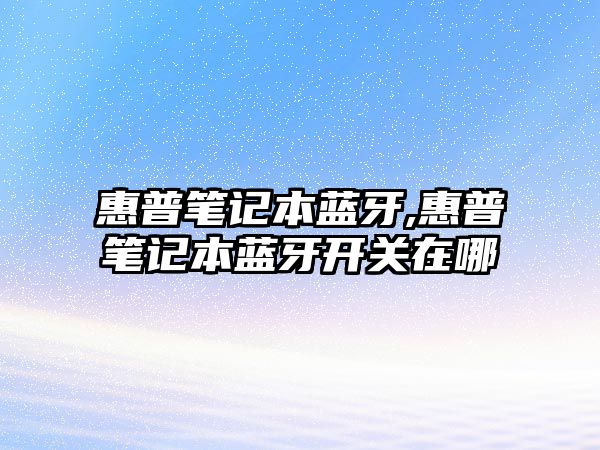 惠普笔记本蓝牙,惠普笔记本蓝牙开关在哪